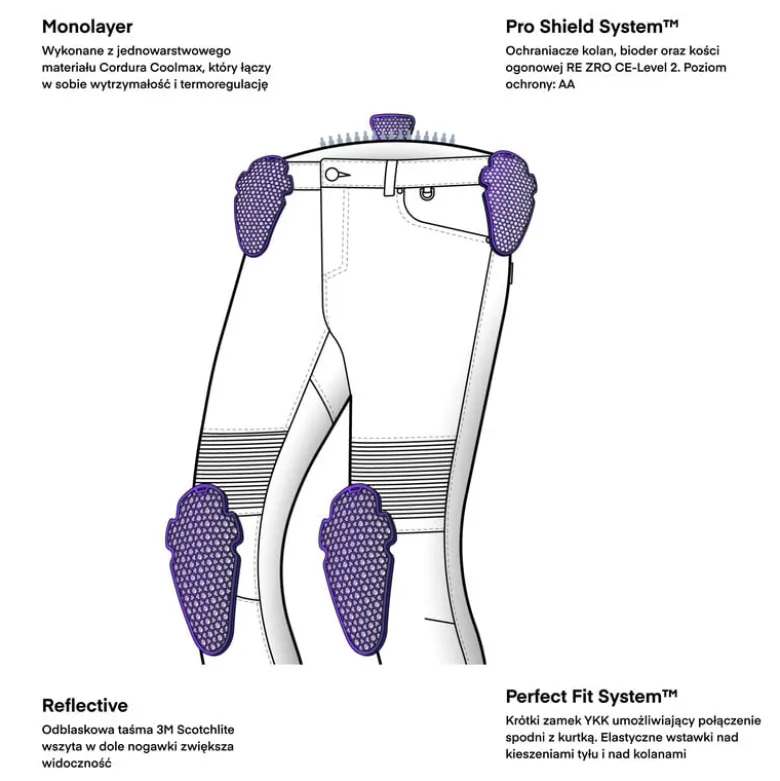 Monolayer
Wykonane z jednowarstwowego materiału Cordura Coolmax, który łączy w sobie wytrzymałość i termoregulację

Pro Shield System™
Ochraniacze kolan, bioder oraz kości ogonowej RE ZRO CE-Level 2. Poziom ochrony: AA

Reflective
Odblaskowa taśma 3M Scotchlite wszyta w dole nogawki zwiększa widoczność

Perfect Fit System™
Krótki zamek YKK umożliwiający połączenie spodni z kurtką. Elastyczne wstawki nad kieszeniami tyłu i nad kolanami